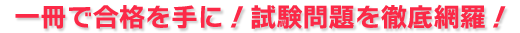 一冊で合格を手に！試験問題を徹底網羅！